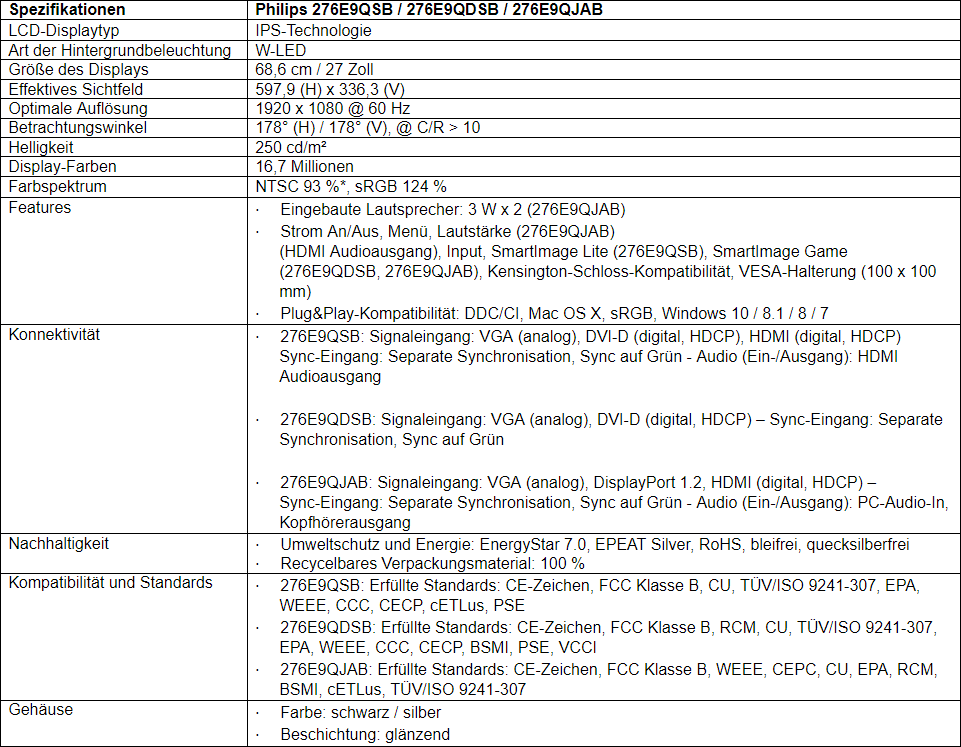 | Spezifikationen | Philips 276E9QSB / 276E9QDSB / 276E9QJAB |
|---|---|
| LCD-Displaytyp | IPS-Technologie |
| Art der Hintergrundbeleuchtung | W-LED |
| Größe des Displays | 68,6 cm / 27 Zoll |
| Effektives Sichtfeld | 597,9 (H) x 336,3 (V) |
| Optimale Auflösung | 1920 x 1080 @ 60 Hz |
| Betrachtungswinkel | 178° (H) / 178° (V), @ C/R > 10 |
| Helligkeit | 250 cd/m² |
| Display-Farben | 16,7 Millionen |
| Farbspektrum | NTSC 93 %*, sRGB 124 % |
| Features | · Eingebaute Lautsprecher: 3 W x 2 (276E9QJAB) · Strom An/Aus, Menü, Lautstärke (276E9QJAB) (HDMI Audioausgang), Input, SmartImage Lite (276E9QSB), SmartImage Game (276E9QDSB, 276E9QJAB), Kensington-Schloss-Kompatibilität, VESA-Halterung (100 x 100 mm) · Plug&Play-Kompatibilität: DDC/CI, Mac OS X, sRGB, Windows 10 / 8.1 / 8 / 7 |
| Konnektivität | · 276E9QSB: Signaleingang: VGA (analog), DVI-D (digital, HDCP), HDMI (digital, HDCP) Sync-Eingang: Separate Synchronisation, Sync auf Grün - Audio (Ein-/Ausgang): HDMI Audioausgang · 276E9QDSB: Signaleingang: VGA (analog), DVI-D (digital, HDCP) – Sync-Eingang: Separate Synchronisation, Sync auf Grün · 276E9QJAB: Signaleingang: VGA (analog), DisplayPort 1.2, HDMI (digital, HDCP) – Sync-Eingang: Separate Synchronisation, Sync auf Grün - Audio (Ein-/Ausgang): PC-Audio-In, Kopfhörerausgang |
| Nachhaltigkeit | · Umweltschutz und Energie: EnergyStar 7.0, EPEAT Silver, RoHS, bleifrei, quecksilberfrei · Recycelbares Verpackungsmaterial: 100 % |
| Kompatibilität und Standards | · 276E9QSB: Erfüllte Standards: CE-Zeichen, FCC Klasse B, CU, TÜV/ISO 9241-307, EPA, WEEE, CCC, CECP, cETLus, PSE · 276E9QDSB: Erfüllte Standards: CE-Zeichen, FCC Klasse B, RCM, CU, TÜV/ISO 9241-307, EPA, WEEE, CCC, CECP, BSMI, PSE, VCCI · 276E9QJAB: Erfüllte Standards: CE-Zeichen, FCC Klasse B, WEEE, CEPC, CU, EPA, RCM, BSMI, cETLus, TÜV/ISO 9241-307 |
| Gehäuse | · Farbe: schwarz / silber · Beschichtung: glänzend |